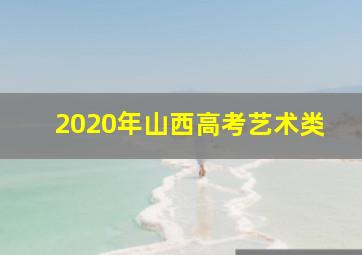 2020年山西高考艺术类